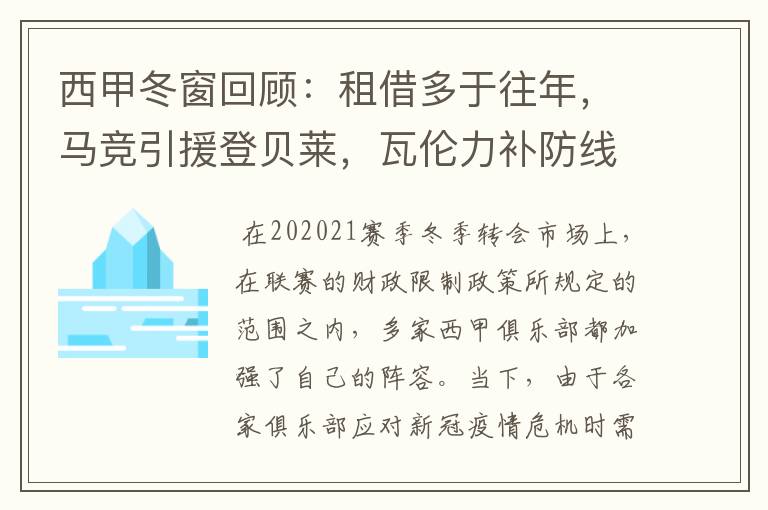 西甲冬窗回顾：租借多于往年，马竞引援登贝莱，瓦伦力补防线

在202021赛季冬季转会市场上，在联赛的财政限制政策所规定的范围之内，多家西甲俱乐部都加强了自己的阵容。当下，由于各家俱乐部应对新冠疫情危机时需